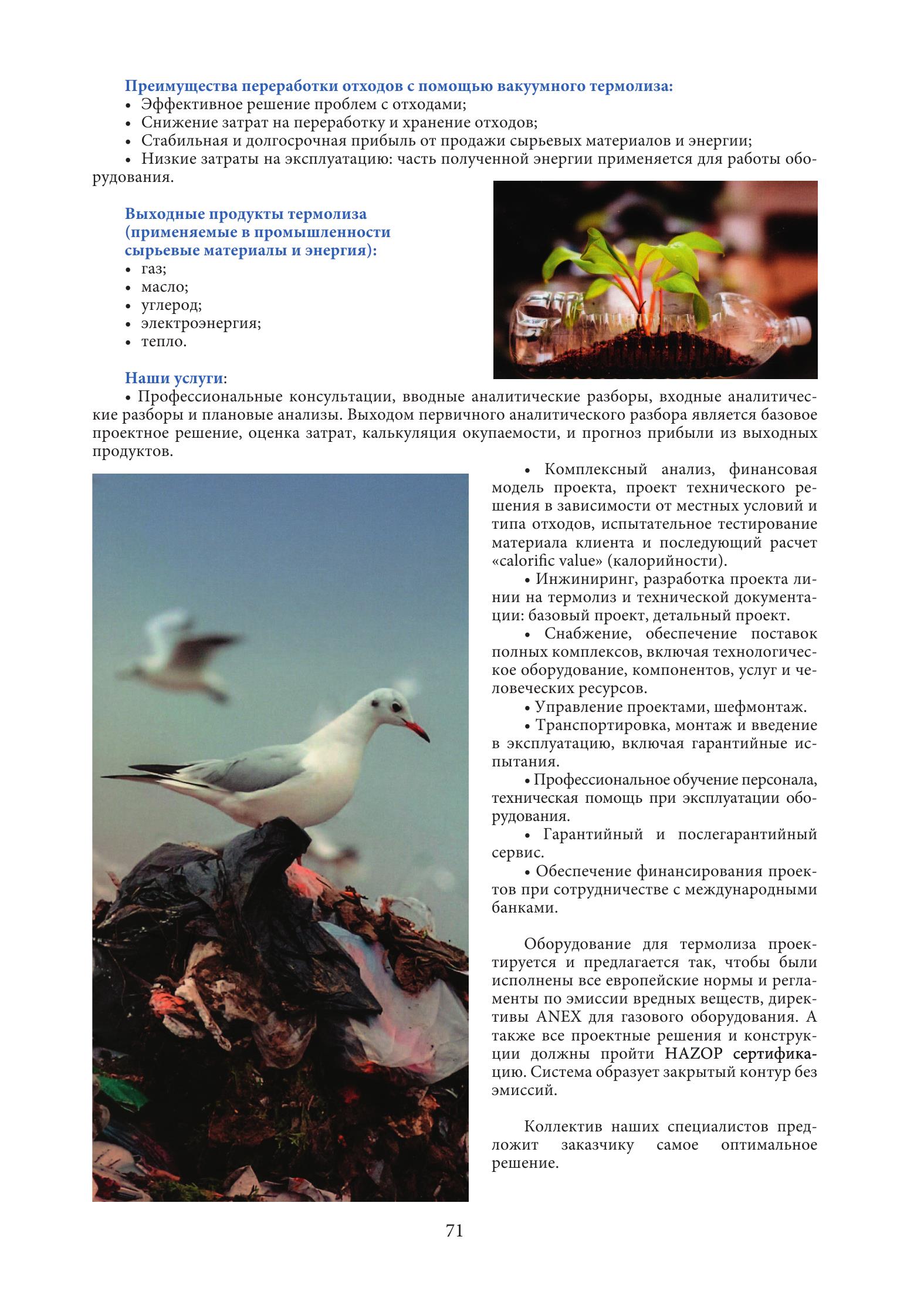 Преимущества переработки отходов с помощью вакуумного термолиза:
• Эффективное решение проблем с отходами;
• Снижение затрат на переработку и хранение отходов;
• Стабильная и долгосрочная прибыль от продажи сырьевых материалов и энергии;
• Низкие затраты на эксплуатацию: часть полученной энергии применяется для работы оборудования.

Выходные продукты термолиза (применяемые в промышленности сырьевые материалы и энергия):
• газ;
• масло;
• углерод;
• электроэнергия;
• тепло.

Наши услуги:
• Профессиональные консультации, вводные аналитические разборы, входные аналитические разборы и плановые анализы. Выходом первичного аналитического разбора является базовое проектное решение, оценка затрат, калькуляция окупаемости, и прогноз прибыли из выходных продуктов.

• Комплексный анализ, финансовая модель проекта, проект технического решения в зависимости от местных условий и типа отходов, испытательное тестирование материала клиента и последующий расчет «calorific value» (калорийности).

• Инжиниринг, разработка проекта линии на термолиз и технической документации: базовый проект, детальный проект.

• Снабжение, обеспечение поставок полных комплексов, включая технологическое оборудование, компонентов, услуг и человеческих ресурсов.

• Управление проектами, шефмонтаж.

• Транспортировка, монтаж и введение в эксплуатацию, включая гарантийные испытания.

• Профессиональное обучение персонала, техническая помощь при эксплуатации оборудования.

• Гарантийный и послегарантийный сервис.

• Обеспечение финансирования проектов при сотрудничестве с международными банками.

Оборудование для термолиза проектируется и предлагается так, чтобы были исполнены все европейские нормы и регламенты по эмиссии вредных веществ, директивы ANEX для газового оборудования. А также все проектные решения и конструкции должны пройти HAZOP сертификацию. Система образует закрытый контур без эмиссий.

Коллектив наших специалистов предложит заказчику самое оптимальное решение.

71